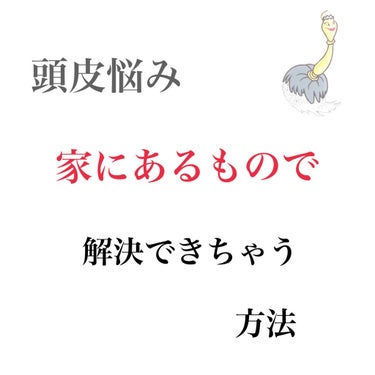 頭皮悩み

家にあるもので

解決できちゃう

方法